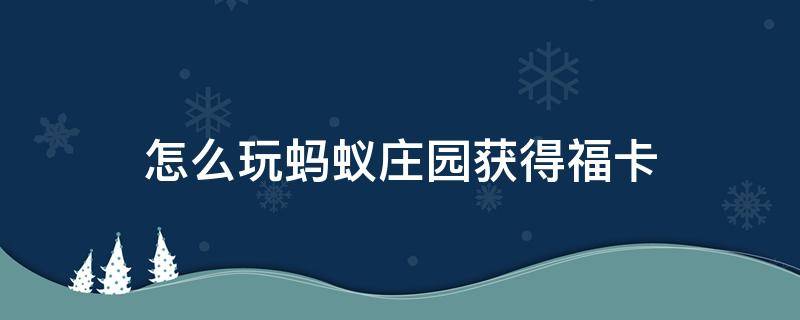 怎么玩蚂蚁庄园获得福卡